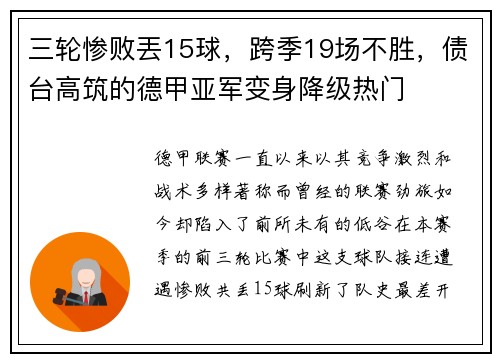 三轮惨败丢15球，跨季19场不胜，债台高筑的德甲亚军变身降级热门

德甲联赛一直以来以其竞争激烈和战术多样著称而曾经的联赛劲旅如今却陷入了前所未有的低谷在本赛季的前三轮比赛中这支球队接连遭遇惨败共丢15球刷新了队史最差开